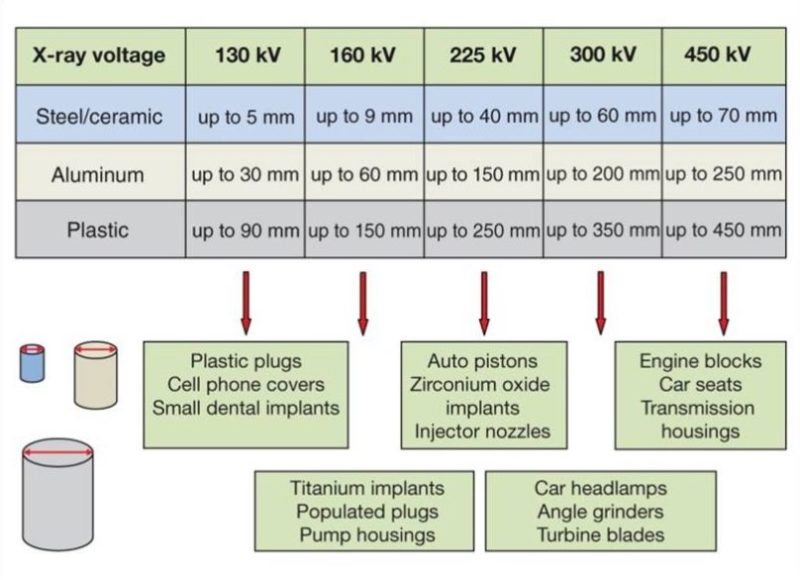 | X-ray voltage | 130 kV | 160 kV | 225 kV | 300 kV | 450 kV |
|---|---|---|---|---|---|
| Steel/ceramic | up to 5 mm | up to 9 mm | up to 40 mm | up to 60 mm | up to 70 mm |
| Aluminum | up to 30 mm | up to 60 mm | up to 150 mm | up to 200 mm | up to 250 mm |
| Plastic | up to 90 mm | up to 150 mm | up to 250 mm | up to 350 mm | up to 450 mm |

Plastic plugs
Cell phone covers
Small dental implants

Auto pistons
Zirconium oxide implants
Injector nozzles

Engine blocks
Car seats
Transmission housings

Titanium implants
Populated plugs
Pump housings

Car headlamps
Angle grinders
Turbine blades